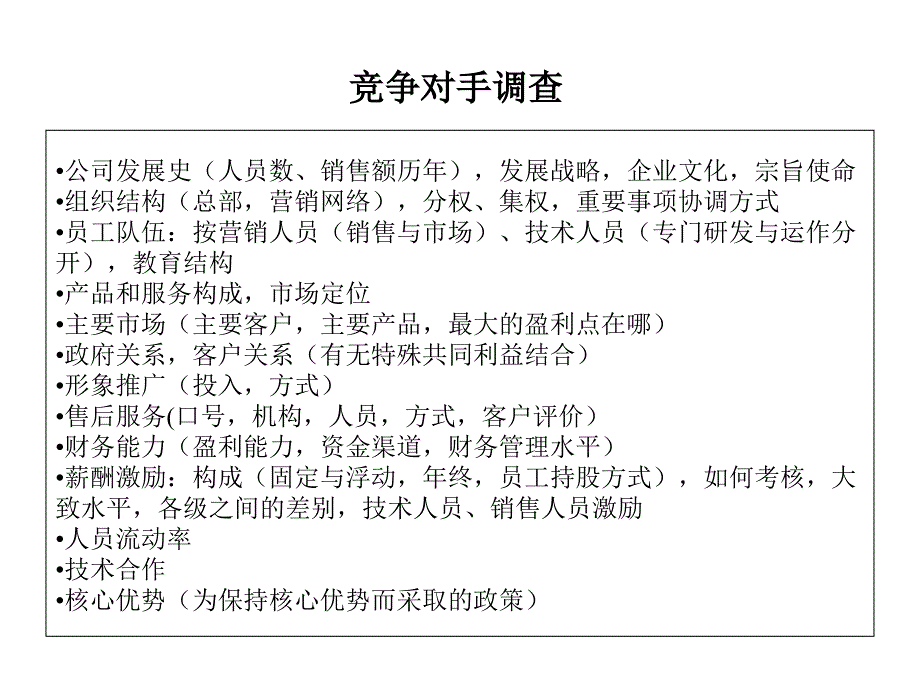 竞争对手调查

•公司发展史（人员数、销售额历年），发展战略，企业文化，宗旨使命
•组织结构（总部，营销网络），分权、集权，重要事项协调方式
•员工队伍：按营销人员（销售与市场）、技术人员（专门研发与运作分开），教育结构
•产品和服务构成，市场定位
•主要市场（主要客户，主要产品，最大的盈利点在哪）
•政府关系，客户关系（有无特殊共同利益结合）
•形象推广（投入，方式）
•售后服务(口号，机构，人员，方式，客户评价）
•财务能力（盈利能力，资金渠道，财务管理水平）
•薪酬激励：构成（固定与浮动，年终，员工持股方式），如何考核，大致水平，各级之间的差别，技术人员、销售人员激励
•人员流动率
•技术合作
•核心优势（为保持核心优势而采取的政策）